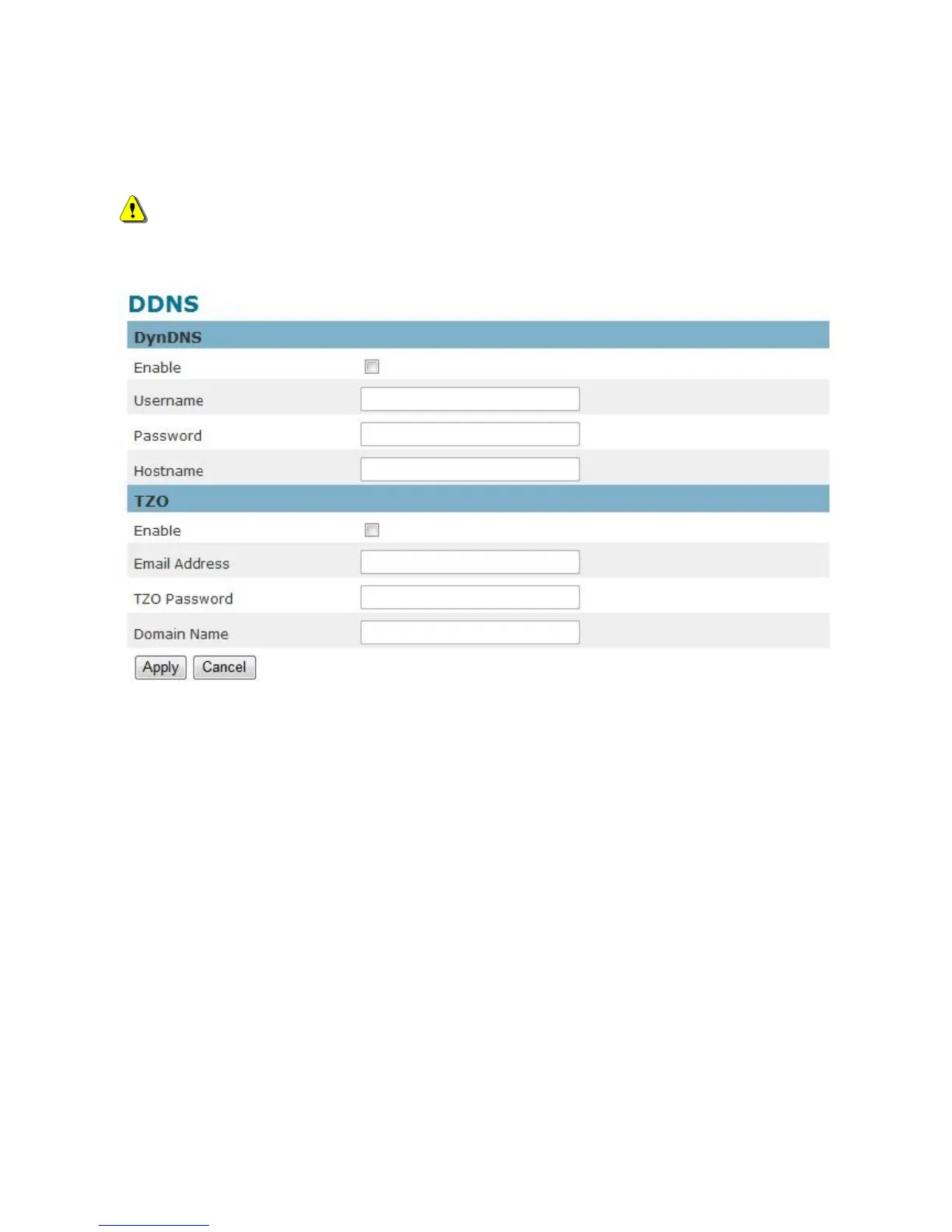 DDNS

DynDNS

Enable

Username

Password

Hostname

TZO

Enable

Email Address

TZO Password

Domain Name

Apply Cancel